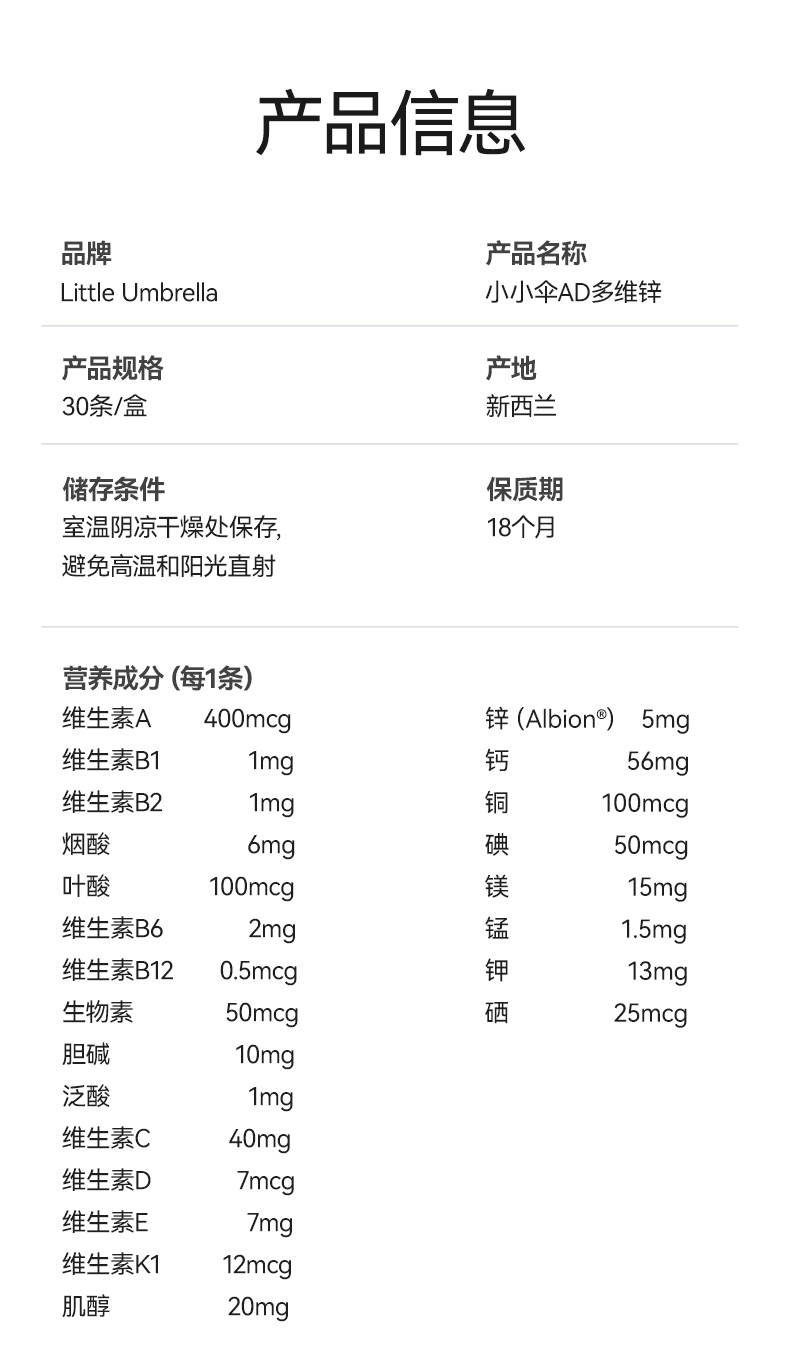 产品信息

品牌
Little Umbrella

产品名称
小小伞AD多维锌

产品规格
30条/盒

产地
新西兰

储存条件
室温阴凉干燥处保存,
避免高温和阳光直射

保质期
18个月

营养成分 (每1条)

维生素A 400mcg
维生素B1 1mg
维生素B2 1mg
烟酸 6mg
叶酸 100mcg
维生素B6 2mg
维生素B12 0.5mcg
生物素 50mcg
胆碱 10mg
泛酸 1mg
维生素C 40mg
维生素D 7mcg
维生素E 7mg
维生素K1 12mcg
肌醇 20mg

锌 (Albion®) 5mg
钙 56mg
铜 100mcg
碘 50mcg
镁 15mg
锰 1.5mg
钾 13mg
硒 25mcg